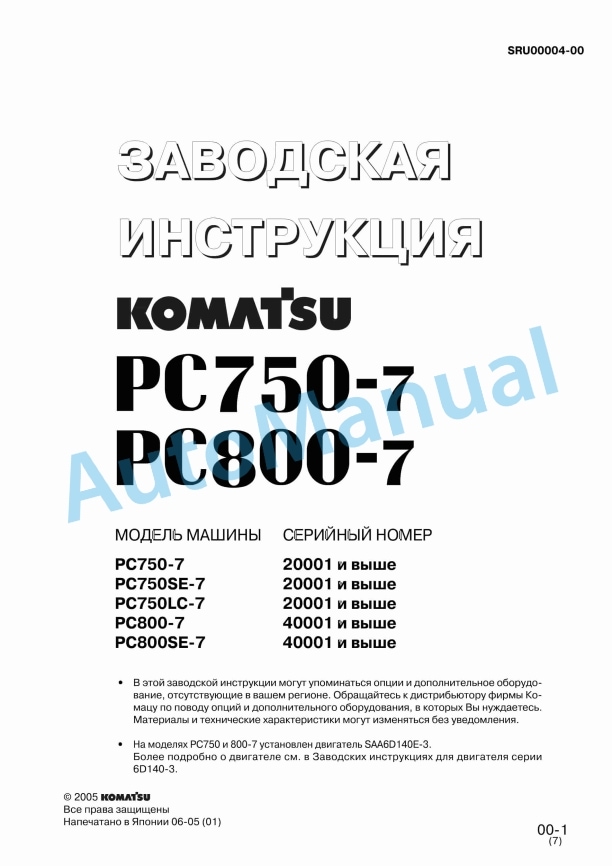 SRU00004-00

ЗАВОДСКАЯ ИНСТРУКЦИЯ

KOMATSU

PC750-7
PC800-7

AutoManual

| МОДЕЛЬ МАШИНЫ | СЕРИЙНЫЙ НОМЕР |
|---|---|
| PC750-7 | 20001 и выше |
| PC750SE-7 | 20001 и выше |
| PC750LC-7 | 20001 и выше |
| PC800-7 | 40001 и выше |
| PC800SE-7 | 40001 и выше |

• В этой заводской инструкции могут упоминаться опции и дополнительное оборудование, отсутствующие в вашем регионе. Обращайтесь к дистрибьютору фирмы Комацу по поводу опций и дополнительного оборудования, в которых Вы нуждаетесь. Материалы и технические характеристики могут изменяться без уведомления.

• На моделях PC750 и 800-7 установлен двигатель SAA6D140E-3. Более подробно о двигателе см. в Заводских инструкциях для двигателя серии 6D140-3.

© 2005 KOMATSU
Все права защищены
Напечатано в Японии 06-05 (01)

00-1
(7)